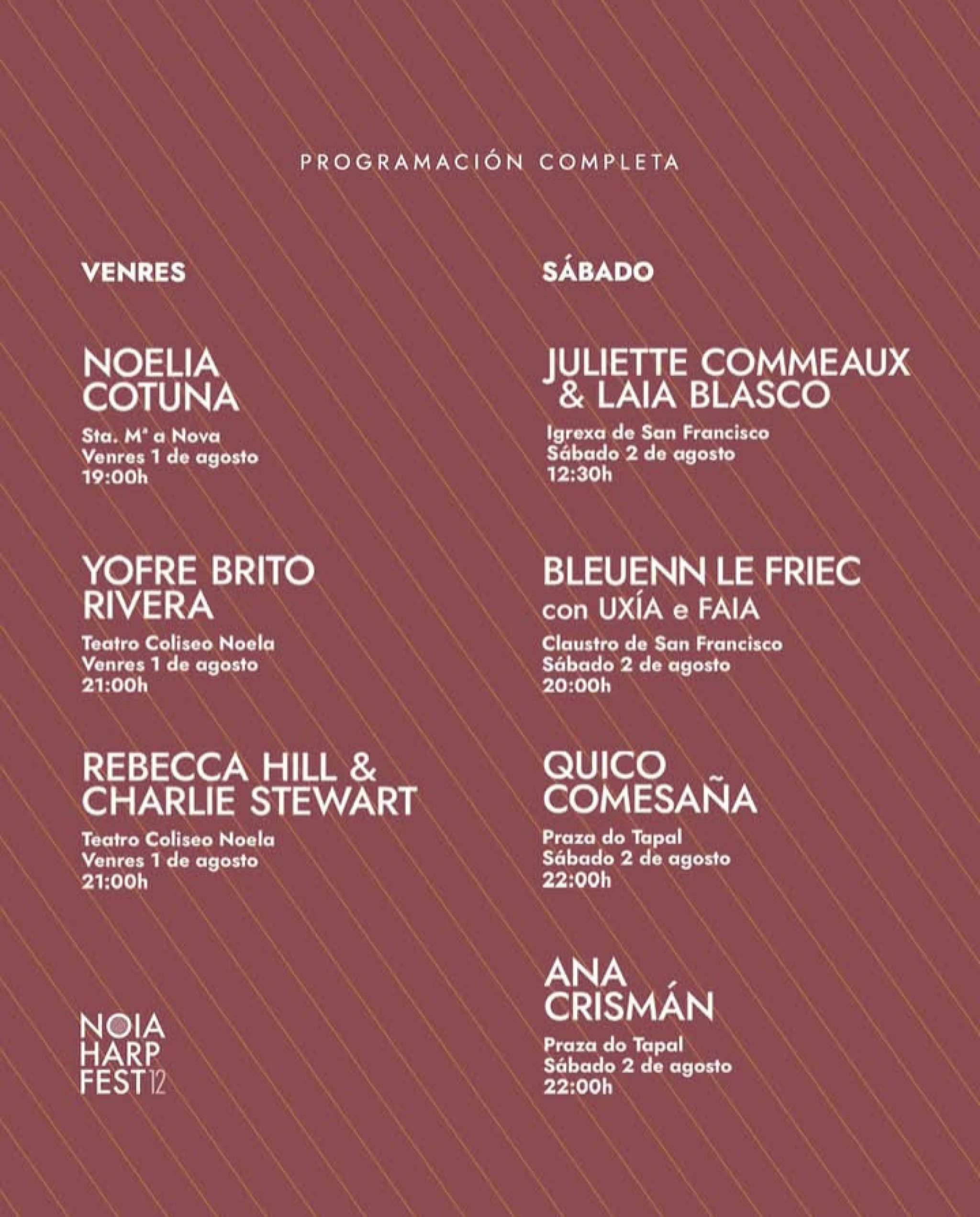 PROGRAMACIÓN COMPLETA

VENRES

NOELIA COTUNA

Sta. Mª a Nova
Venres 1 de agosto
19:00h

YOFRE BRITO RIVERA

Teatro Coliseo Noela
Venres 1 de agosto
21:00h

REBECCA HILL & CHARLIE STEWART

Teatro Coliseo Noela
Venres 1 de agosto
21:00h

NOIA HARP FEST 12

SÁBADO

JULIETTE COMMEAUX & LAIA BLASCO

Igrexa de San Francisco
Sábado 2 de agosto
12:30h

BLEUENN LE FRIEC con UXÍA e FAIA

Claustro de San Francisco
Sábado 2 de agosto
20:00h

QUICO COMESAÑA

Praza do Tapal
Sábado 2 de agosto
22:00h

ANA CRISMÁN

Praza do Tapal
Sábado 2 de agosto
22:00h